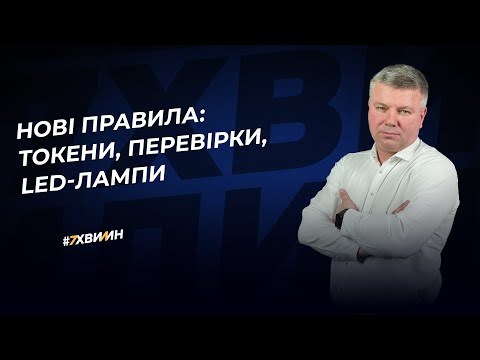 НОВІ ПРАВИЛА:
ТОКЕНИ, ПЕРЕВІРКИ,
LED-ЛАМПИ

#7ХВИЛИН